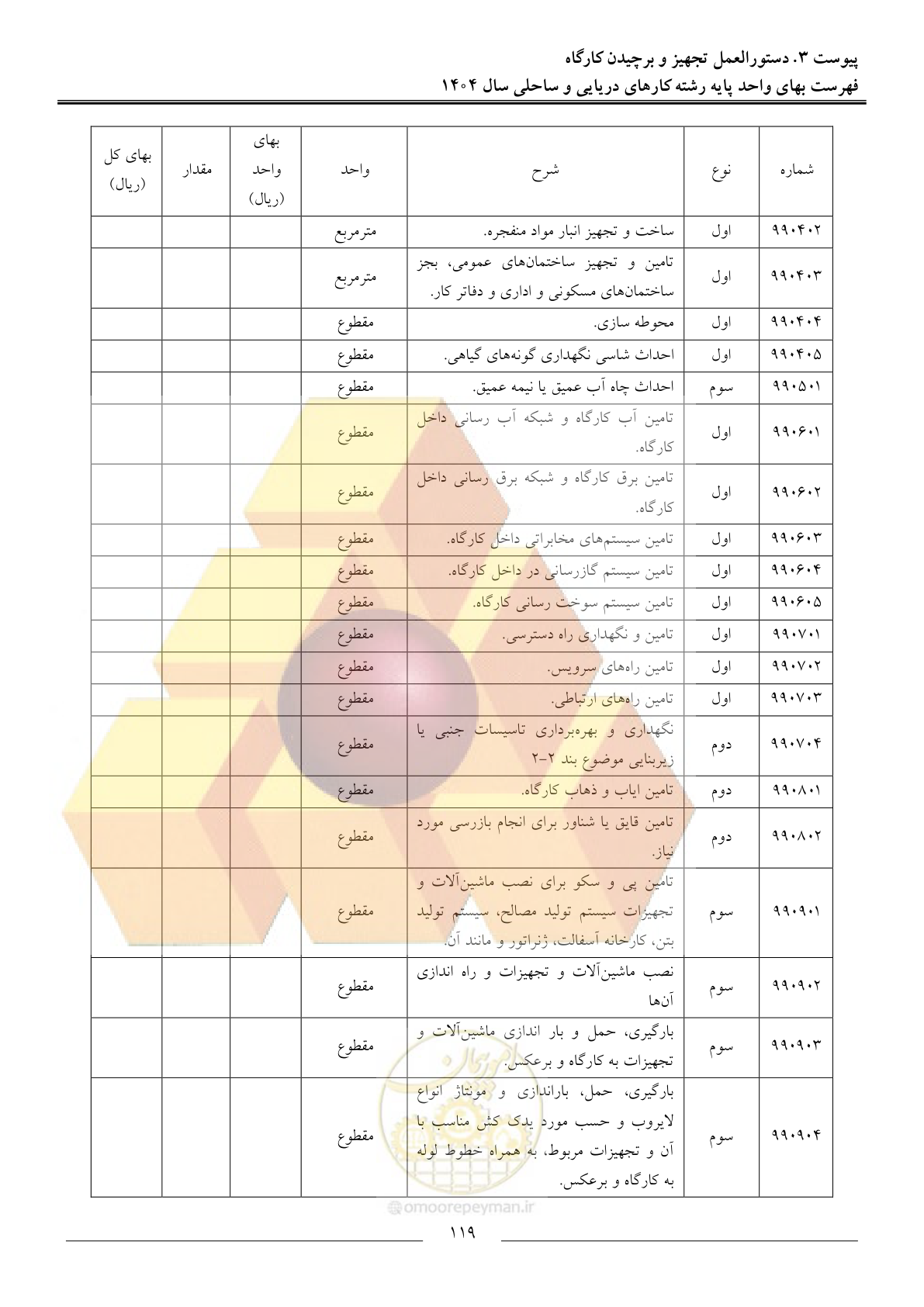 پیوست ۳. دستورالعمل تجهیز و برچیدن کارگاه
فهرست بهای واحد پایه رشته کارهای دریایی و ساحلی سال ۱۴۰۴

| شماره | نوع | شرح | واحد | بهای واحد (ریال) | مقدار | بهای کل (ریال) |
|---|---|---|---|---|---|---|
| ۹۹۰۴۰۲ | اول | ساخت و تجهیز انبار مواد منفجره. | مترمربع | | | |
| ۹۹۰۴۰۳ | اول | تامین و تجهیز ساختمان‌های عمومی، بجز ساختمان‌های مسکونی و اداری و دفاتر کار. | مترمربع | | | |
| ۹۹۰۴۰۴ | اول | محوطه سازی. | مقطوع | | | |
| ۹۹۰۴۰۵ | اول | احداث شاسی نگهداری گونه‌های گیاهی. | مقطوع | | | |
| ۹۹۰۵۰۱ | سوم | احداث چاه آب عمیق یا نیمه عمیق. | مقطوع | | | |
| ۹۹۰۶۰۱ | اول | تامین آب کارگاه و شبکه آب رسانی داخل کارگاه. | مقطوع | | | |
| ۹۹۰۶۰۲ | اول | تامین برق کارگاه و شبکه برق رسانی داخل کارگاه. | مقطوع | | | |
| ۹۹۰۶۰۳ | اول | تامین سیستم‌های مخابراتی داخل کارگاه. | مقطوع | | | |
| ۹۹۰۶۰۴ | اول | تامین سیستم گازرسانی در داخل کارگاه. | مقطوع | | | |
| ۹۹۰۶۰۵ | اول | تامین سیستم سوخت رسانی کارگاه. | مقطوع | | | |
| ۹۹۰۷۰۱ | اول | تامین و نگهداری راه دسترسی. | مقطوع | | | |
| ۹۹۰۷۰۲ | اول | تامین راه‌های سرویس. | مقطوع | | | |
| ۹۹۰۷۰۳ | اول | تامین راه‌های ارتباطی. | مقطوع | | | |
| ۹۹۰۷۰۴ | دوم | نگهداری و بهره‌برداری تاسیسات جنبی یا زیربنایی موضوع بند ۲-۲ | مقطوع | | | |
| ۹۹۰۸۰۱ | دوم | تامین ایاب و ذهاب کارگاه. | مقطوع | | | |
| ۹۹۰۸۰۲ | دوم | تامین قایق یا شناور برای انجام بازرسی مورد نیاز. | مقطوع | | | |
| ۹۹۰۹۰۱ | سوم | تامین پی و سکو برای نصب ماشین‌آلات و تجهیزات سیستم تولید مصالح، سیستم تولید بتن، کارخانه آسفالت، ژنراتور و مانند آن. | مقطوع | | | |
| ۹۹۰۹۰۲ | سوم | نصب ماشین‌آلات و تجهیزات و راه اندازی آن‌ها | مقطوع | | | |
| ۹۹۰۹۰۳ | سوم | بارگیری، حمل و بار اندازی ماشین‌آلات و تجهیزات به کارگاه و برعکس. | مقطوع | | | |
| ۹۹۰۹۰۴ | سوم | بارگیری، حمل، باراندازی و مونتاژ انواع لایروب و حسب مورد یدک کش مناسب با آن و تجهیزات مربوط، به همراه خطوط لوله به کارگاه و برعکس. | مقطوع | | | |

@omoorepeyman.ir

۱۱۹